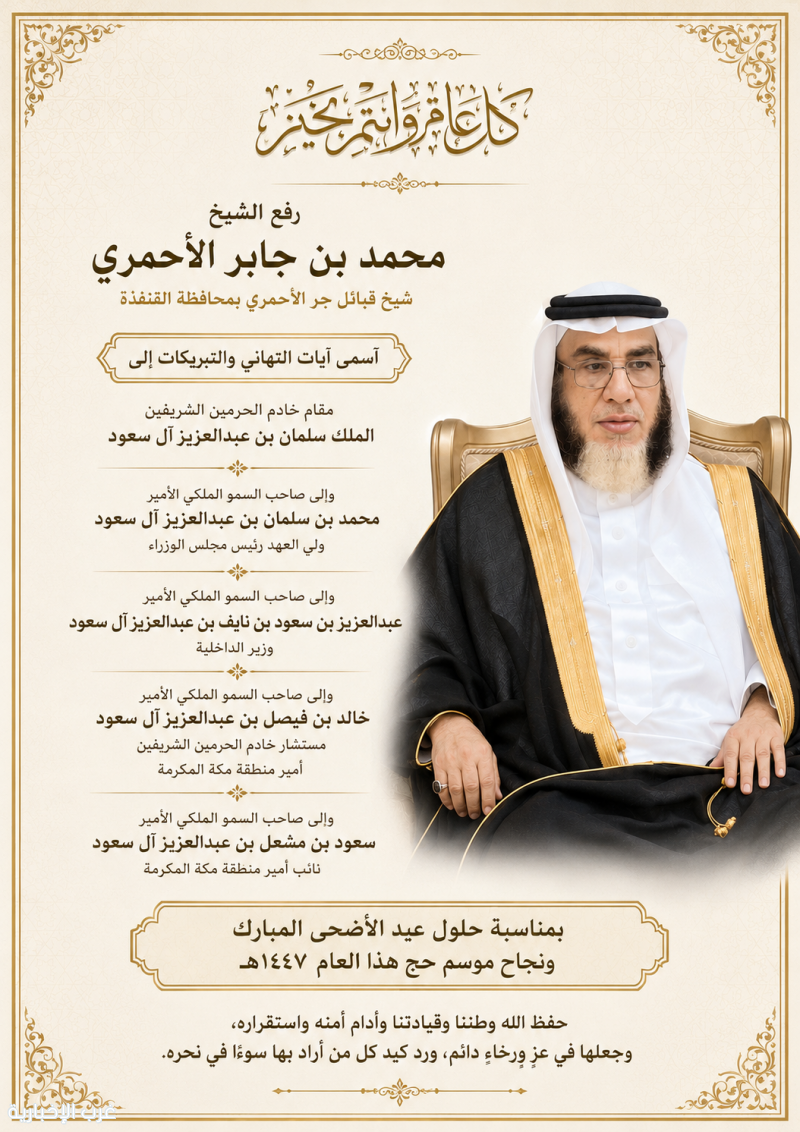 كل عام وأنتم بخير

رفع الشيخ
محمد بن جابر الأحمري
شيخ قبائل جر الأحمري بمحافظة القنفذة

آسمى آيات التهاني والتبريكات إلى

مقام خادم الحرمين الشريفين
الملك سلمان بن عبدالعزيز آل سعود

وإلى صاحب السمو الملكي الأمير
محمد بن سلمان بن عبدالعزيز آل سعود
ولي العهد رئيس مجلس الوزراء

وإلى صاحب السمو الملكي الأمير
عبدالعزيز بن سعود بن نايف بن عبدالعزيز آل سعود
وزير الداخلية

وإلى صاحب السمو الملكي الأمير
خالد بن فيصل بن عبدالعزيز آل سعود
مستشار خادم الحرمين الشريفين
أمير منطقة مكة المكرمة

وإلى صاحب السمو الملكي الأمير
سعود بن مشعل بن عبدالعزيز آل سعود
نائب أمير منطقة مكة المكرمة

بمناسبة حلول عيد الأضحى المبارك
ونجاح موسم حج هذا العام ١٤٤٧هـ

حفظ الله وطننا وقيادتنا وأدام أمنه واستقراره،
وجعلها في عزٍ ورخاءٍ دائم، ورد كيد كل من أراد بها سوءًا في نحره.

عرب الإخبارية